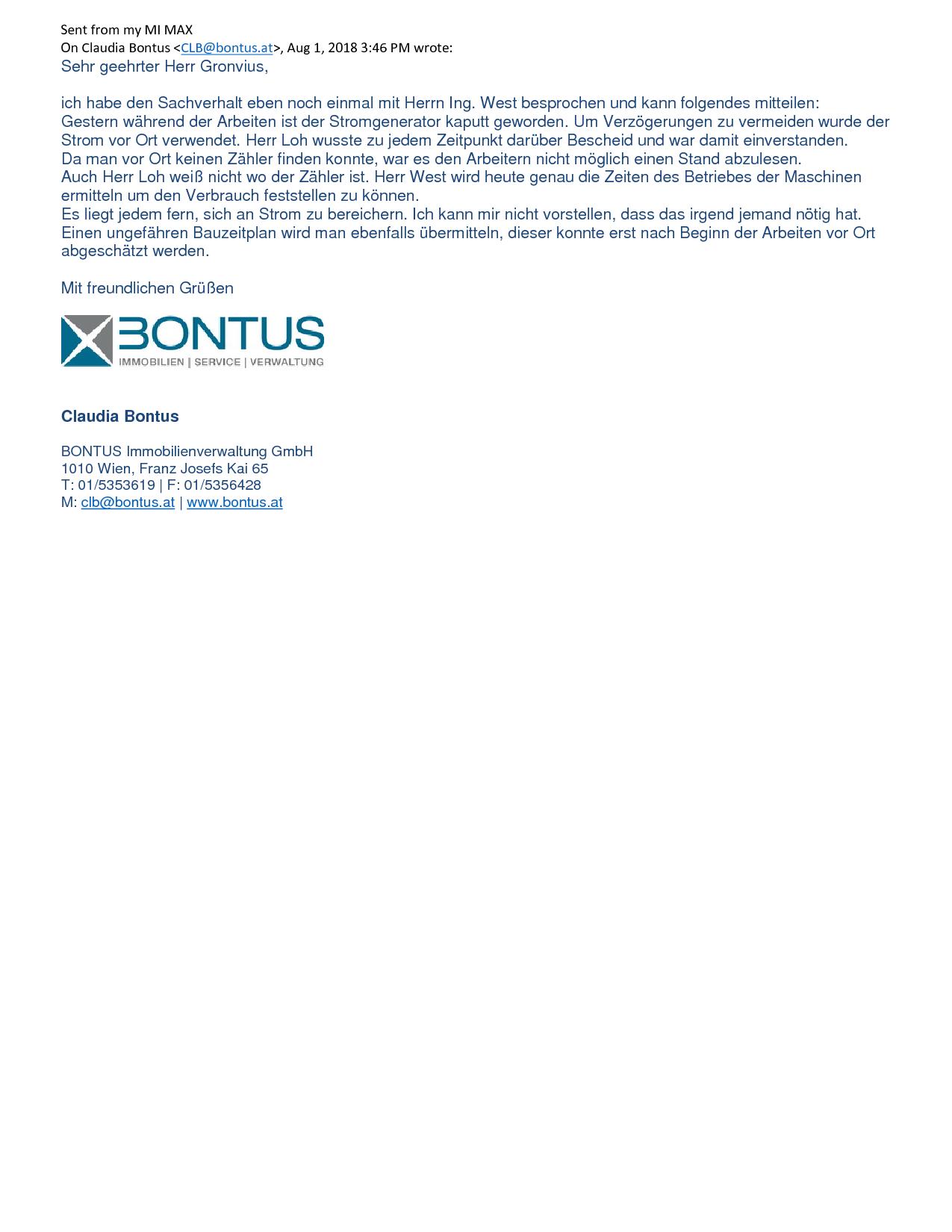 Sent from my MI MAX
On Claudia Bontus <CLB@bontus.at>, Aug 1, 2018 3:46 PM wrote:
Sehr geehrter Herr Gronvius,

ich habe den Sachverhalt eben noch einmal mit Herrn Ing. West besprochen und kann folgendes mitteilen:
Gestern während der Arbeiten ist der Stromgenerator kaputt geworden. Um Verzögerungen zu vermeiden wurde der Strom vor Ort verwendet. Herr Loh wusste zu jedem Zeitpunkt darüber Bescheid und war damit einverstanden.
Da man vor Ort keinen Zähler finden konnte, war es den Arbeitern nicht möglich einen Stand abzulesen.
Auch Herr Loh weiß nicht wo der Zähler ist. Herr West wird heute genau die Zeiten des Betriebes der Maschinen ermitteln um den Verbrauch feststellen zu können.
Es liegt jedem fern, sich an Strom zu bereichern. Ich kann mir nicht vorstellen, dass das irgend jemand nötig hat.
Einen ungefähren Bauzeitplan wird man ebenfalls übermitteln, dieser konnte erst nach Beginn der Arbeiten vor Ort abgeschätzt werden.

Mit freundlichen Grüßen

BONTUS
IMMOBILIEN | SERVICE | VERWALTUNG

Claudia Bontus

BONTUS Immobilienverwaltung GmbH
1010 Wien, Franz Josefs Kai 65
T: 01/5353619 | F: 01/5356428
M: clb@bontus.at | www.bontus.at